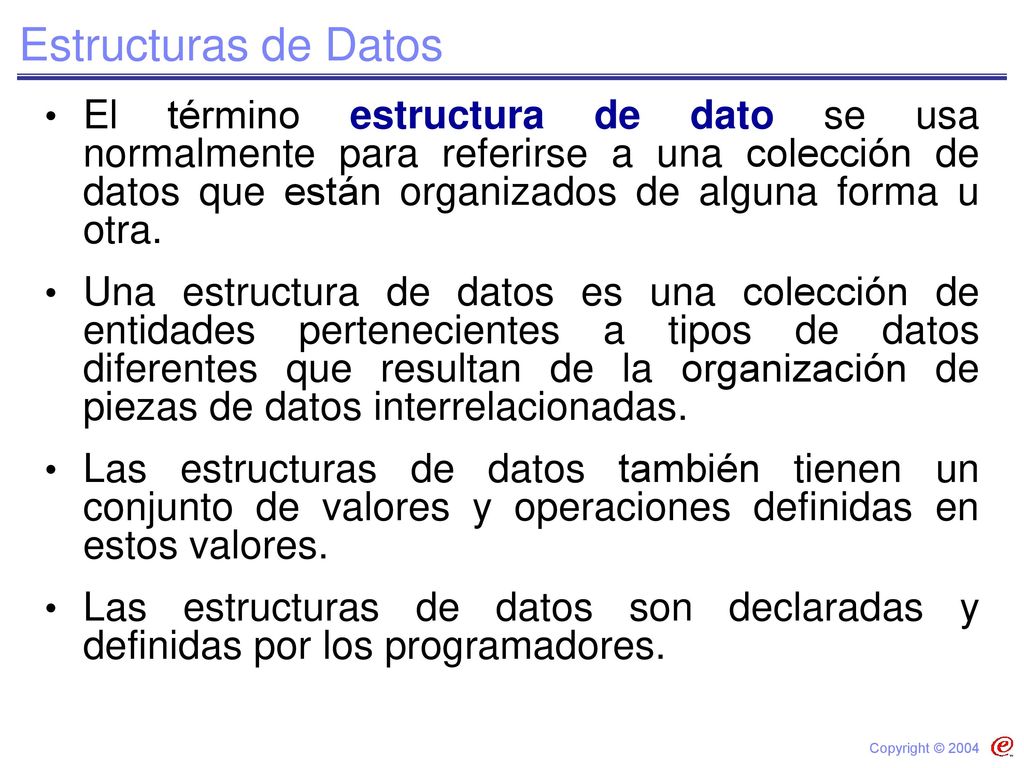 Estructuras de Datos

• El término estructura de dato se usa normalmente para referirse a una colección de datos que están organizados de alguna forma u otra.

• Una estructura de datos es una colección de entidades pertenecientes a tipos de datos diferentes que resultan de la organización de piezas de datos interrelacionadas.

• Las estructuras de datos también tienen un conjunto de valores y operaciones definidas en estos valores.

• Las estructuras de datos son declaradas y definidas por los programadores.

Copyright © 2004